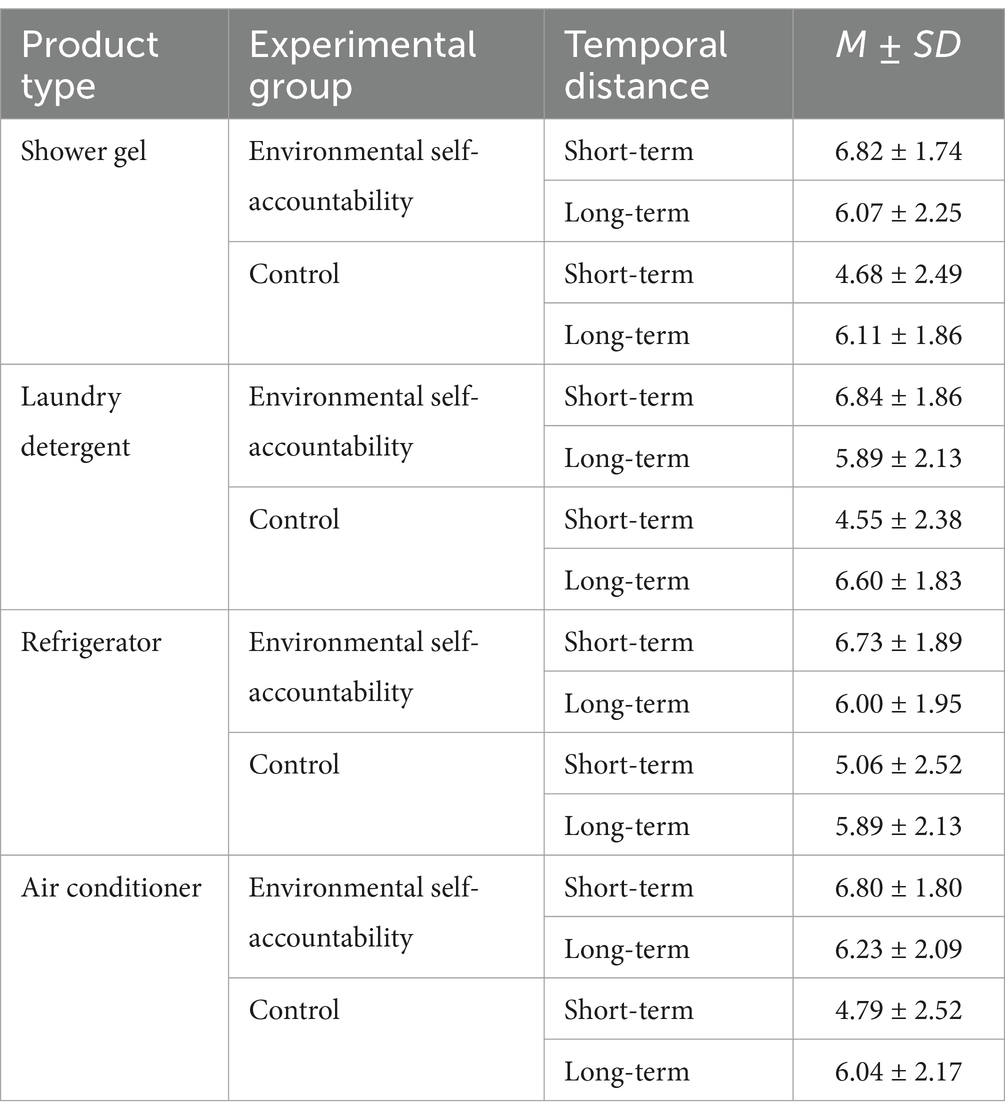 | Product type | Experimental group | Temporal distance | $M \pm SD$ |
|---|---|---|---|
| Shower gel | Environmental self-accountability | Short-term | 6.82 ± 1.74 |
| | | Long-term | 6.07 ± 2.25 |
| | Control | Short-term | 4.68 ± 2.49 |
| | | Long-term | 6.11 ± 1.86 |
| Laundry detergent | Environmental self-accountability | Short-term | 6.84 ± 1.86 |
| | | Long-term | 5.89 ± 2.13 |
| | Control | Short-term | 4.55 ± 2.38 |
| | | Long-term | 6.60 ± 1.83 |
| Refrigerator | Environmental self-accountability | Short-term | 6.73 ± 1.89 |
| | | Long-term | 6.00 ± 1.95 |
| | Control | Short-term | 5.06 ± 2.52 |
| | | Long-term | 5.89 ± 2.13 |
| Air conditioner | Environmental self-accountability | Short-term | 6.80 ± 1.80 |
| | | Long-term | 6.23 ± 2.09 |
| | Control | Short-term | 4.79 ± 2.52 |
| | | Long-term | 6.04 ± 2.17 |